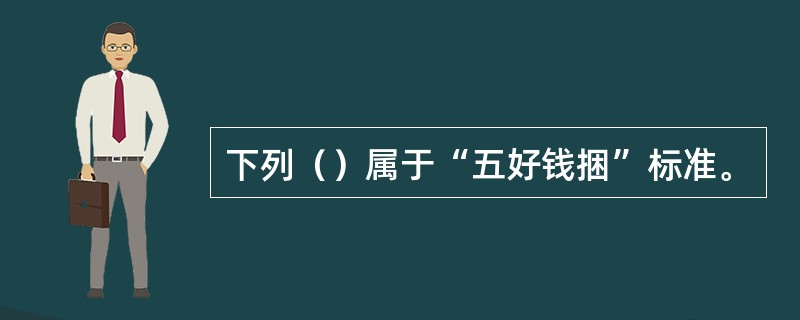 下列（）属于“五好钱捆”标准。